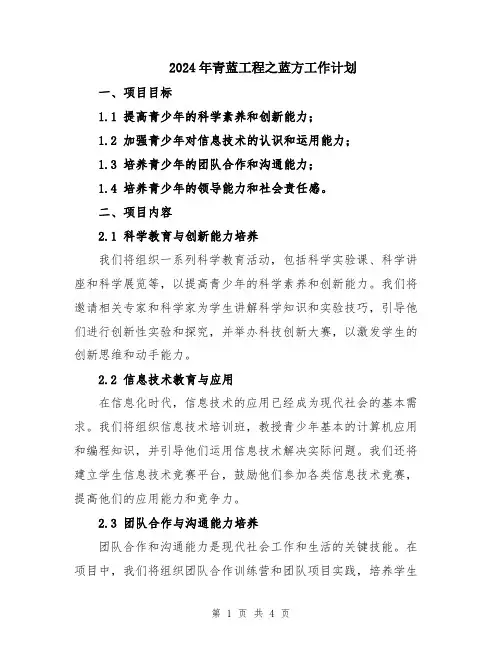 2024年青蓝工程之蓝方工作计划

一、项目目标

1.1 提高青少年的科学素养和创新能力；

1.2 加强青少年对信息技术的认识和运用能力；

1.3 培养青少年的团队合作和沟通能力；

1.4 培养青少年的领导能力和社会责任感。

二、项目内容

2.1 科学教育与创新能力培养

我们将组织一系列科学教育活动，包括科学实验课、科学讲座和科学展览等，以提高青少年的科学素养和创新能力。我们将邀请相关专家和科学家为学生讲解科学知识和实验技巧，引导他们进行创新性实验和探究，并举办科技创新大赛，以激发学生的创新思维和动手能力。

2.2 信息技术教育与应用

在信息化时代，信息技术的应用已经成为现代社会的基本需求。我们将组织信息技术培训班，教授青少年基本的计算机应用和编程知识，并引导他们运用信息技术解决实际问题。我们还将建立学生信息技术竞赛平台，鼓励他们参加各类信息技术竞赛，提高他们的应用能力和竞争力。

2.3 团队合作与沟通能力培养

团队合作和沟通能力是现代社会工作和生活的关键技能。在项目中，我们将组织团队合作训练营和团队项目实践，培养学生

第 1 页 共 4 页